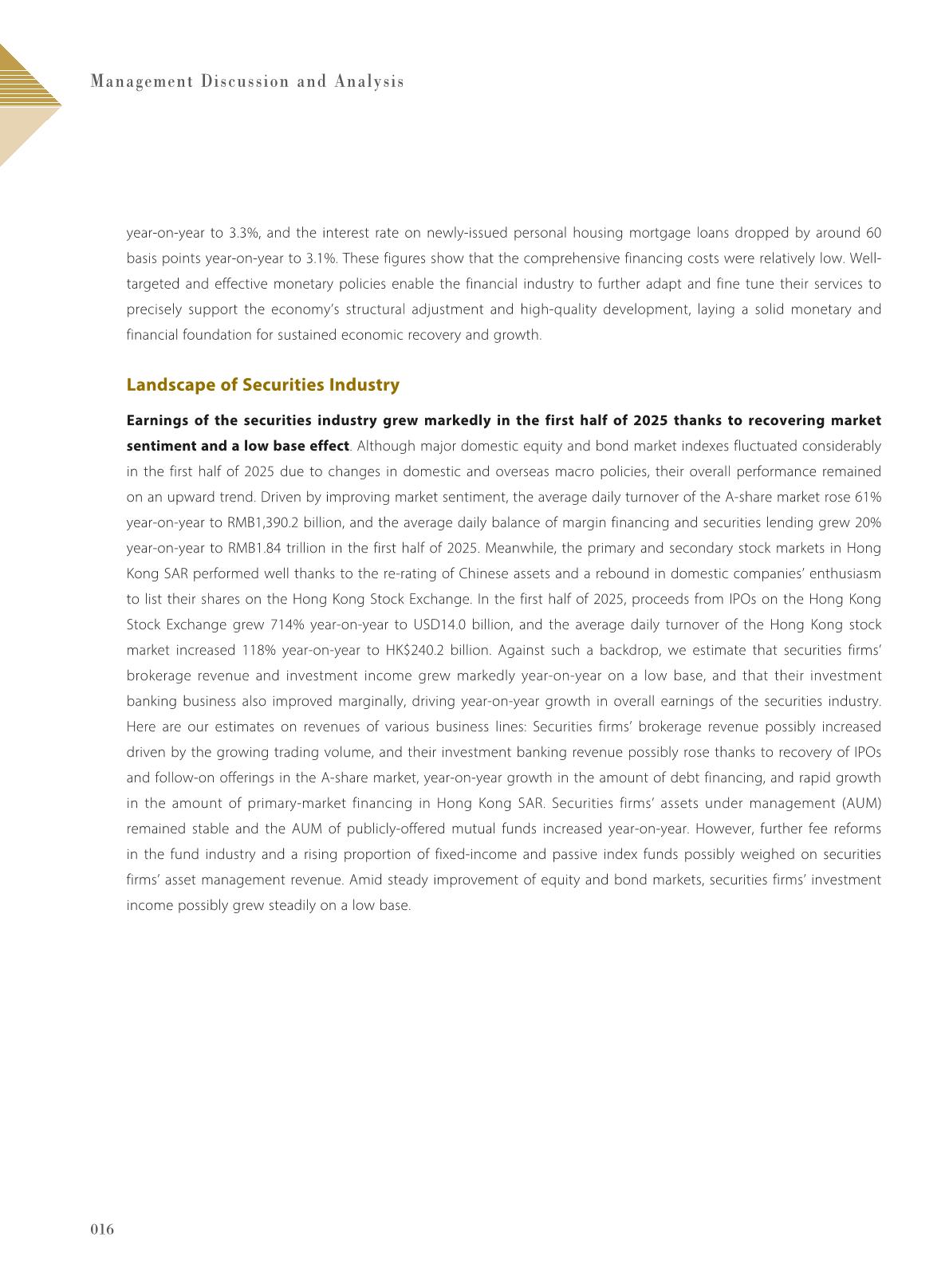 Management Discussion and Analysis

year-on-year to 3.3%, and the interest rate on newly-issued personal housing mortgage loans dropped by around 60 basis points year-on-year to 3.1%. These figures show that the comprehensive financing costs were relatively low. Well-targeted and effective monetary policies enable the financial industry to further adapt and fine tune their services to precisely support the economy's structural adjustment and high-quality development, laying a solid monetary and financial foundation for sustained economic recovery and growth.

Landscape of Securities Industry

Earnings of the securities industry grew markedly in the first half of 2025 thanks to recovering market sentiment and a low base effect. Although major domestic equity and bond market indexes fluctuated considerably in the first half of 2025 due to changes in domestic and overseas macro policies, their overall performance remained on an upward trend. Driven by improving market sentiment, the average daily turnover of the A-share market rose 61% year-on-year to RMB1,390.2 billion, and the average daily balance of margin financing and securities lending grew 20% year-on-year to RMB1.84 trillion in the first half of 2025. Meanwhile, the primary and secondary stock markets in Hong Kong SAR performed well thanks to the re-rating of Chinese assets and a rebound in domestic companies' enthusiasm to list their shares on the Hong Kong Stock Exchange. In the first half of 2025, proceeds from IPOs on the Hong Kong Stock Exchange grew 714% year-on-year to USD14.0 billion, and the average daily turnover of the Hong Kong stock market increased 118% year-on-year to HK$240.2 billion. Against such a backdrop, we estimate that securities firms' brokerage revenue and investment income grew markedly year-on-year on a low base, and that their investment banking business also improved marginally, driving year-on-year growth in overall earnings of the securities industry. Here are our estimates on revenues of various business lines: Securities firms' brokerage revenue possibly increased driven by the growing trading volume, and their investment banking revenue possibly rose thanks to recovery of IPOs and follow-on offerings in the A-share market, year-on-year growth in the amount of debt financing, and rapid growth in the amount of primary-market financing in Hong Kong SAR. Securities firms' assets under management (AUM) remained stable and the AUM of publicly-offered mutual funds increased year-on-year. However, further fee reforms in the fund industry and a rising proportion of fixed-income and passive index funds possibly weighed on securities firms' asset management revenue. Amid steady improvement of equity and bond markets, securities firms' investment income possibly grew steadily on a low base.

016